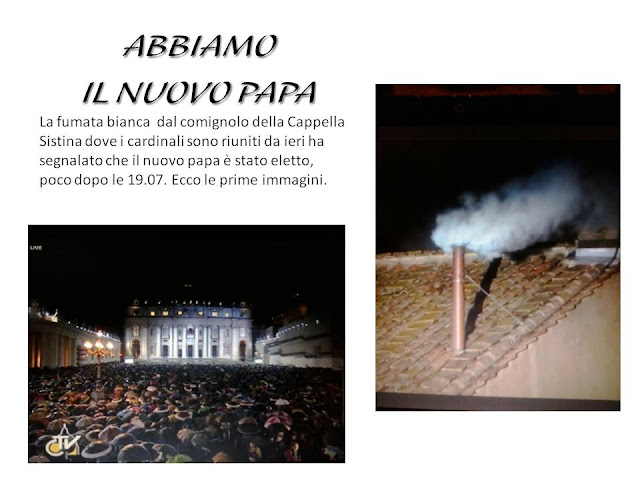 ABBIAMO
IL NUOVO PAPA

La fumata bianca dal comignolo della Cappella Sistina dove i cardinali sono riuniti da ieri ha segnalato che il nuovo papa è stato eletto, poco dopo le 19.07. Ecco le prime immagini.

LIVE